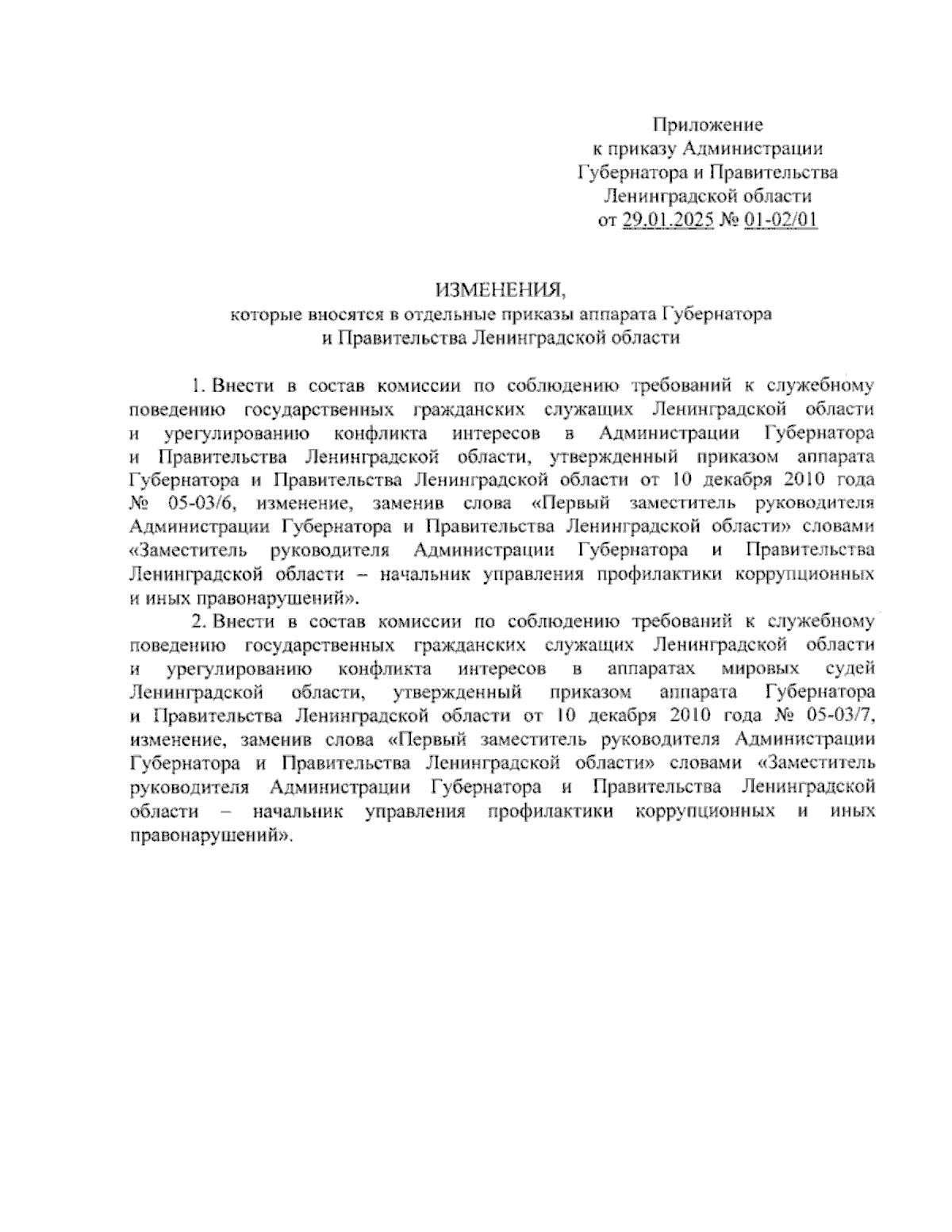 Приложение
к приказу Администрации
Губернатора и Правительства
Ленинградской области
от 29.01.2025 № 01-02/01

ИЗМЕНЕНИЯ,
которые вносятся в отдельные приказы аппарата Губернатора
и Правительства Ленинградской области

1. Внести в состав комиссии по соблюдению требований к служебному поведению государственных гражданских служащих Ленинградской области и урегулированию конфликта интересов в Администрации Губернатора и Правительства Ленинградской области, утвержденный приказом аппарата Губернатора и Правительства Ленинградской области от 10 декабря 2010 года № 05-03/6, изменение, заменив слова «Первый заместитель руководителя Администрации Губернатора и Правительства Ленинградской области» словами «Заместитель руководителя Администрации Губернатора и Правительства Ленинградской области – начальник управления профилактики коррупционных и иных правонарушений».

2. Внести в состав комиссии по соблюдению требований к служебному поведению государственных гражданских служащих Ленинградской области и урегулированию конфликта интересов в аппаратах мировых судей Ленинградской области, утвержденный приказом аппарата Губернатора и Правительства Ленинградской области от 10 декабря 2010 года № 05-03/7, изменение, заменив слова «Первый заместитель руководителя Администрации Губернатора и Правительства Ленинградской области» словами «Заместитель руководителя Администрации Губернатора и Правительства Ленинградской области – начальник управления профилактики коррупционных и иных правонарушений».